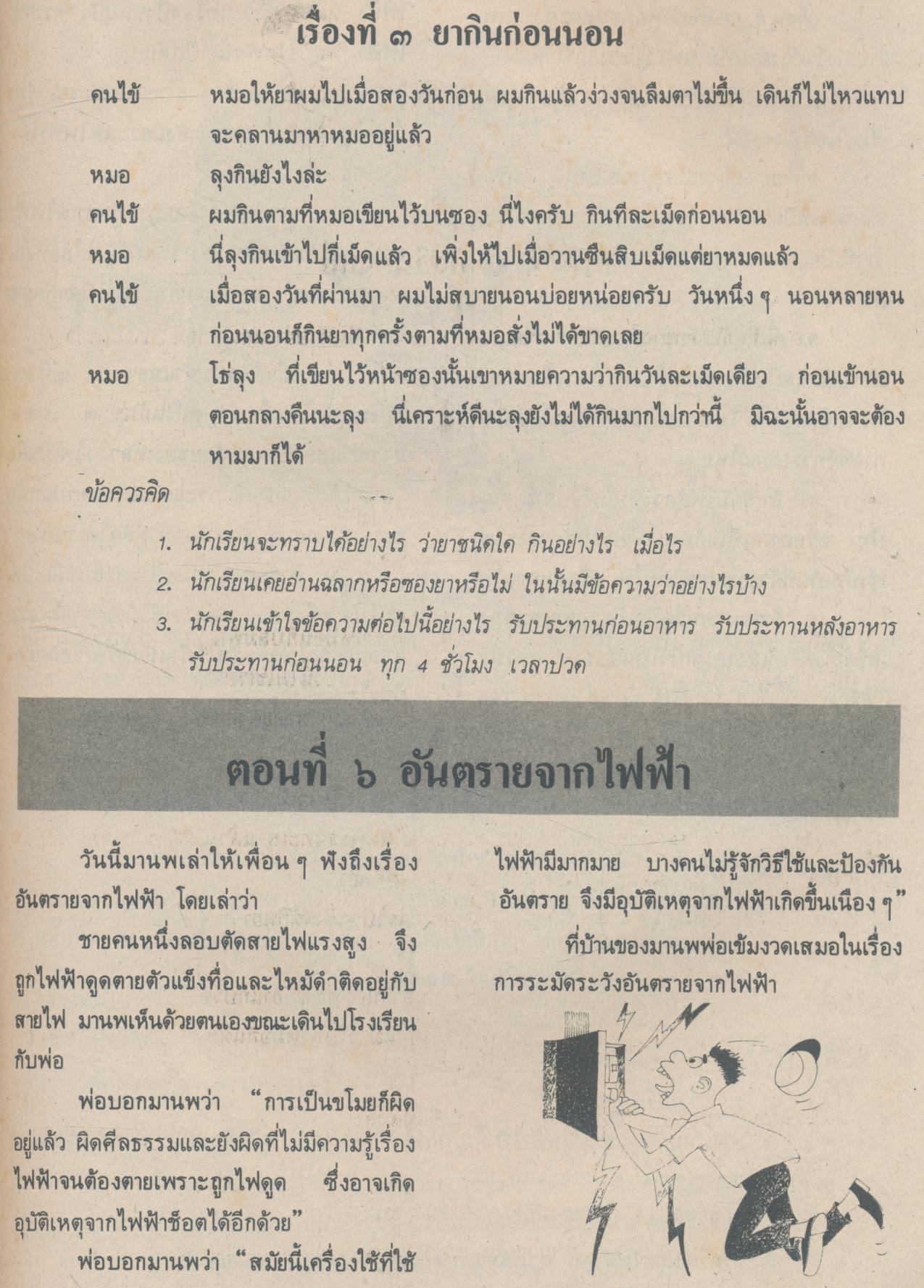 เรื่องที่ ๓ ยากินก่อนนอน

คนไข้ หมอให้ยาผมไปเมื่อสองวันก่อน ผมกินแล้วง่วงจนลืมตาไม่ขึ้น เดินก็ไม่ไหวแทบจะคลานมาหาหมออยู่แล้ว

หมอ ลุงกินยังไงล่ะ

คนไข้ ผมกินตามที่หมอเขียนไว้บนซอง นี่ไงครับ กินทีละเม็ดก่อนนอน

หมอ นี่ลุงกินเข้าไปกี่เม็ดแล้ว เพิ่งให้ไปเมื่อวานซืนสิบเม็ดแต่ยาหมดแล้ว

คนไข้ เมื่อสองวันที่ผ่านมา ผมไม่สบายนอนบ่อยหน่อยครับ วันหนึ่ง ๆ นอนหลายหน ก่อนนอนก็กินยาทุกครั้งตามที่หมอสั่งไม่ได้ขาดเลย

หมอ โธ่ลุง ที่เขียนไว้หน้าซองนั้นเขาหมายความว่ากินวันละเม็ดเดียว ก่อนเข้านอนตอนกลางคืนนะลุง นี่เคราะห์ดีนะลุงยังไม่ได้กินมากไปกว่านี้ มิฉะนั้นอาจจะต้องหามมาก็ได้

ข้อควรคิด

1. นักเรียนจะทราบได้อย่างไร ว่ายาชนิดใด กินอย่างไร เมื่อไร
2. นักเรียนเคยอ่านฉลากหรือซองยาหรือไม่ ในนั้นมีข้อความว่าอย่างไรบ้าง
3. นักเรียนเข้าใจข้อความต่อไปนี้อย่างไร รับประทานก่อนอาหาร รับประทานหลังอาหาร รับประทานก่อนนอน ทุก 4 ชั่วโมง เวลาปวด

ตอนที่ ๖ อันตรายจากไฟฟ้า

วันนี้มานพเล่าให้เพื่อน ๆ ฟังถึงเรื่องอันตรายจากไฟฟ้า โดยเล่าว่า

ชายคนหนึ่งลอบตัดสายไฟแรงสูง จึงถูกไฟฟ้าดูดตายตัวแข็งทื่อและไหม้ดำติดอยู่กับสายไฟ มานพเห็นด้วยตนเองขณะเดินไปโรงเรียนกับพ่อ

พ่อบอกมานพว่า "การเป็นขโมยก็ผิดอยู่แล้ว ผิดศีลธรรมและยังผิดที่ไม่มีความรู้เรื่องไฟฟ้าจนต้องตายเพราะถูกไฟดูด ซึ่งอาจเกิดอุบัติเหตุจากไฟฟ้าช็อตได้อีกด้วย"

พ่อบอกมานพว่า "สมัยนี้เครื่องใช้ที่ใช้ไฟฟ้ามีมากมาย บางคนไม่รู้จักวิธีใช้และป้องกันอันตราย จึงมีอุบัติเหตุจากไฟฟ้าเกิดขึ้นเนือง ๆ"

ที่บ้านของมานพพ่อเข้มงวดเสมอในเรื่องการระมัดระวังอันตรายจากไฟฟ้า